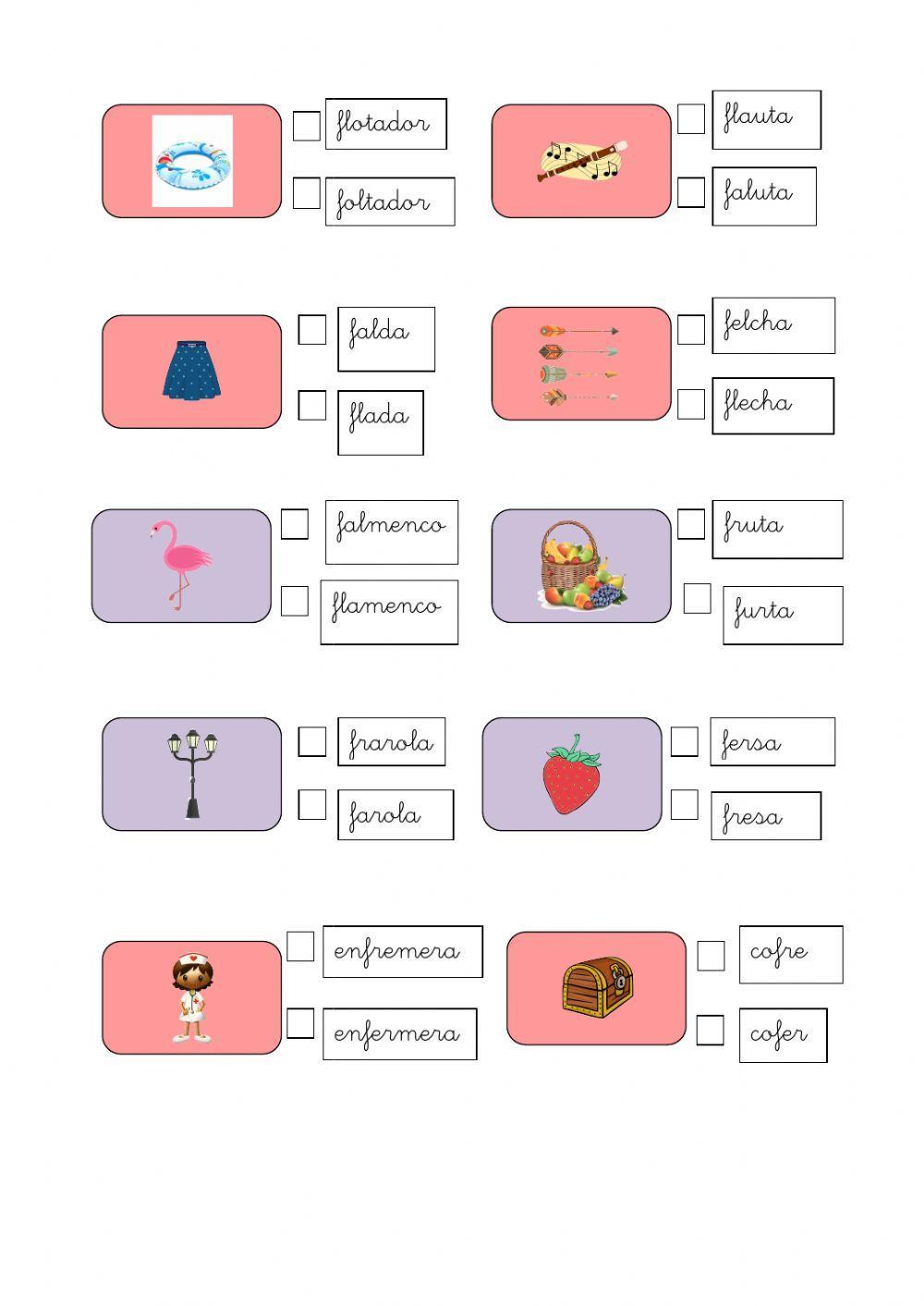 ☐ flotador
☐ foltador

☐ flauta
☐ faluta

☐ falda
☐ flada

☐ felcha
☐ flecha

☐ falmenco
☐ flamenco

☐ fruta
☐ furta

☐ frarola
☐ farola

☐ fersa
☐ fresa

☐ enfremera
☐ enfermera

☐ cofre
☐ cofer